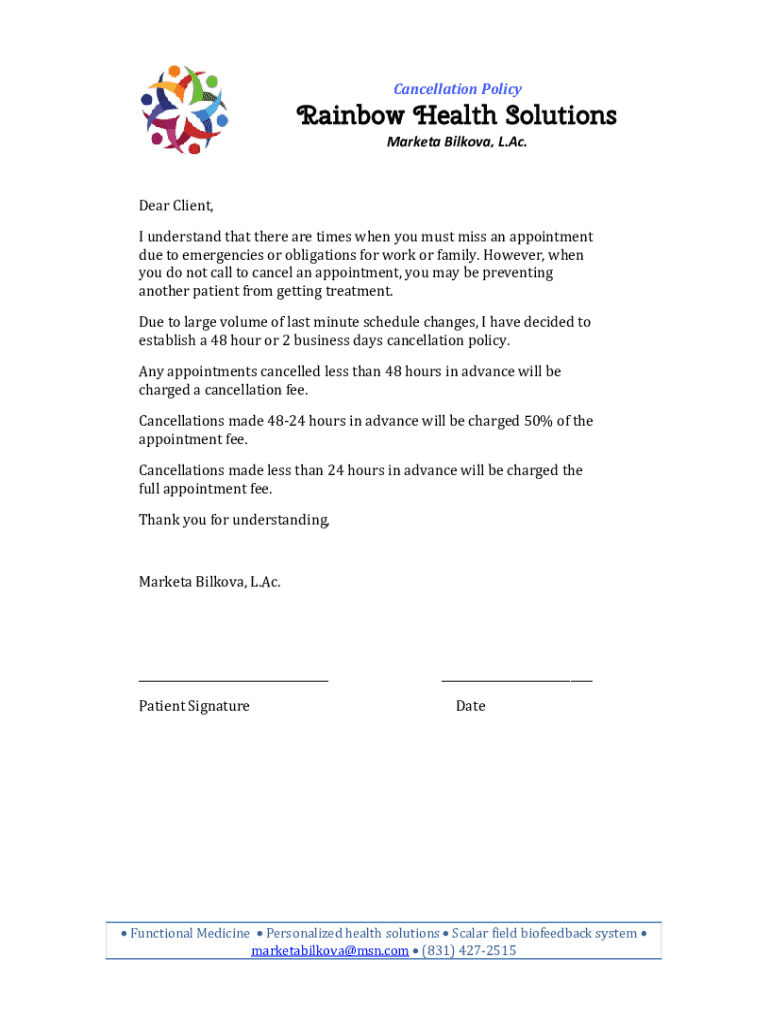 Cancellation Policy
Rainbow Health Solutions
Marketa Bilkova, L.Ac.

Dear Client,

I understand that there are times when you must miss an appointment due to emergencies or obligations for work or family. However, when you do not call to cancel an appointment, you may be preventing another patient from getting treatment.

Due to large volume of last minute schedule changes, I have decided to establish a 48 hour or 2 business days cancellation policy.

Any appointments cancelled less than 48 hours in advance will be charged a cancellation fee.

Cancellations made 48-24 hours in advance will be charged 50% of the appointment fee.

Cancellations made less than 24 hours in advance will be charged the full appointment fee.

Thank you for understanding,

Marketa Bilkova, L.Ac.

Patient Signature

Date

• Functional Medicine • Personalized health solutions • Scalar field biofeedback system • marketabilkova@msn.com • (831) 427-2515